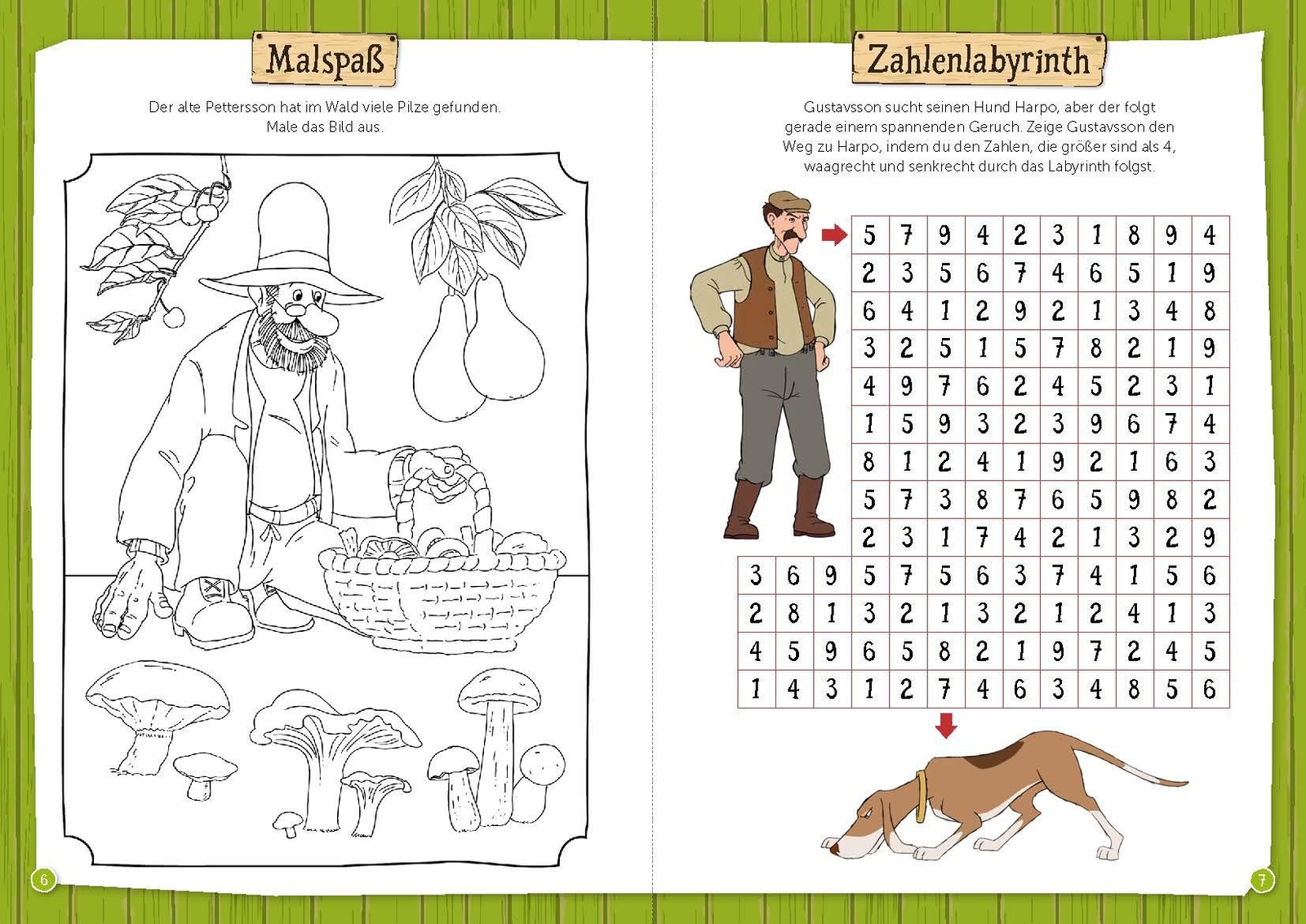 Malspaß

Der alte Pettersson hat im Wald viele Pilze gefunden. Male das Bild aus.

6

Zahlenlabyrinth

Gustavsson sucht seinen Hund Harpo, aber der folgt gerade einem spannenden Geruch. Zeige Gustavsson den Weg zu Harpo, indem du den Zahlen, die größer sind als 4, waagrecht und senkrecht durch das Labyrinth folgst.

|  |  |  | 5 | 7 | 9 | 4 | 2 | 3 | 1 | 8 | 9 | 4 |
|---|---|---|---|---|---|---|---|---|---|---|---|---|
|  |  |  | 2 | 3 | 5 | 6 | 7 | 4 | 6 | 5 | 1 | 9 |
|  |  |  | 6 | 4 | 1 | 2 | 9 | 2 | 1 | 3 | 4 | 8 |
|  |  |  | 3 | 2 | 5 | 1 | 5 | 7 | 8 | 2 | 1 | 9 |
|  |  |  | 4 | 9 | 7 | 6 | 2 | 4 | 5 | 2 | 3 | 1 |
|  |  |  | 1 | 5 | 9 | 3 | 2 | 3 | 9 | 6 | 7 | 4 |
|  |  |  | 8 | 1 | 2 | 4 | 1 | 9 | 2 | 1 | 6 | 3 |
|  |  |  | 5 | 7 | 3 | 8 | 7 | 6 | 5 | 9 | 8 | 2 |
|  |  |  | 2 | 3 | 1 | 7 | 4 | 2 | 1 | 3 | 2 | 9 |
| 3 | 6 | 9 | 5 | 7 | 5 | 6 | 3 | 7 | 4 | 1 | 5 | 6 |
| 2 | 8 | 1 | 3 | 2 | 1 | 3 | 2 | 1 | 2 | 4 | 1 | 3 |
| 4 | 5 | 9 | 6 | 5 | 8 | 2 | 1 | 9 | 7 | 2 | 4 | 5 |
| 1 | 4 | 3 | 1 | 2 | 7 | 4 | 6 | 3 | 4 | 8 | 5 | 6 |

7